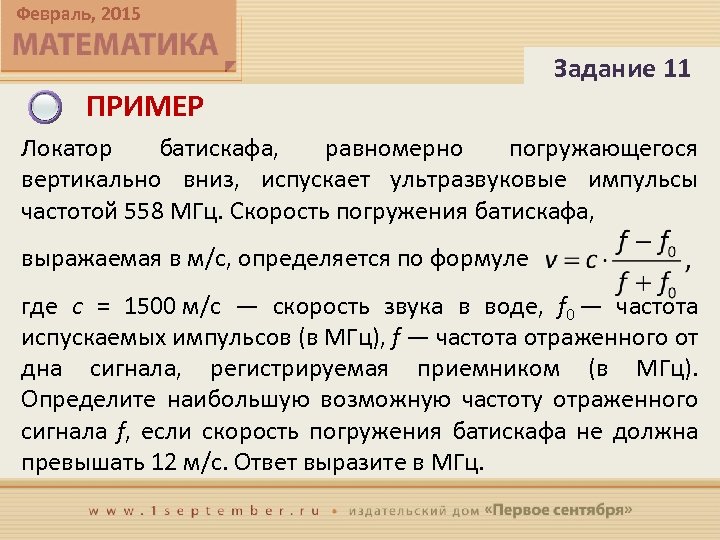 Февраль, 2015
МАТЕМАТИКА

Задание 11

ПРИМЕР

Локатор батискафа, равномерно погружающегося вертикально вниз, испускает ультразвуковые импульсы частотой 558 МГц. Скорость погружения батискафа, выражаемая в м/с, определяется по формуле $v = c \cdot \frac{f - f_0}{f + f_0}$, где $c$ = 1500 м/с — скорость звука в воде, $f_0$ — частота испускаемых импульсов (в МГц), $f$ — частота отраженного от дна сигнала, регистрируемая приемником (в МГц). Определите наибольшую возможную частоту отраженного сигнала $f$, если скорость погружения батискафа не должна превышать 12 м/с. Ответ выразите в МГц.

www.1september.ru • издательский дом «Первое сентября»